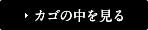 カゴの中を見る